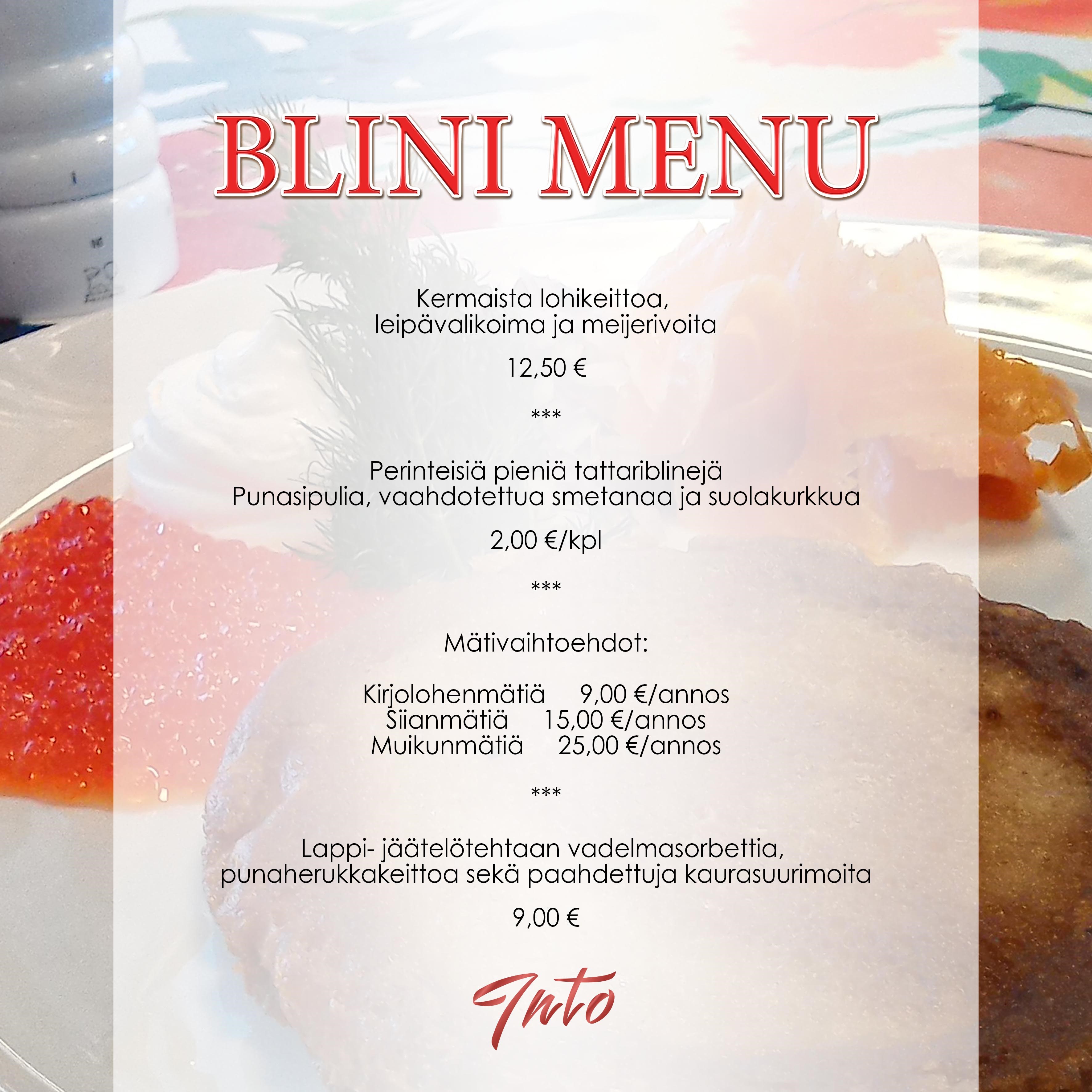 BLINI MENU

Kermaista lohikeittoa,
leipävalikoima ja meijerivoita

12,50 €

***

Perinteisiä pieniä tattariblinejä
Punasipulia, vaahdotettua smetanaa ja suolakurkkua

2,00 €/kpl

***

Mätivaihtoehdot:

Kirjolohenmätiä 9,00 €/annos
Siianmätiä 15,00 €/annos
Muikunmätiä 25,00 €/annos

***

Lappi- jäätelötehtaan vadelmasorbettia,
punaherukkakeittoa sekä paahdettuja kaurasuurimoita

9,00 €

Into